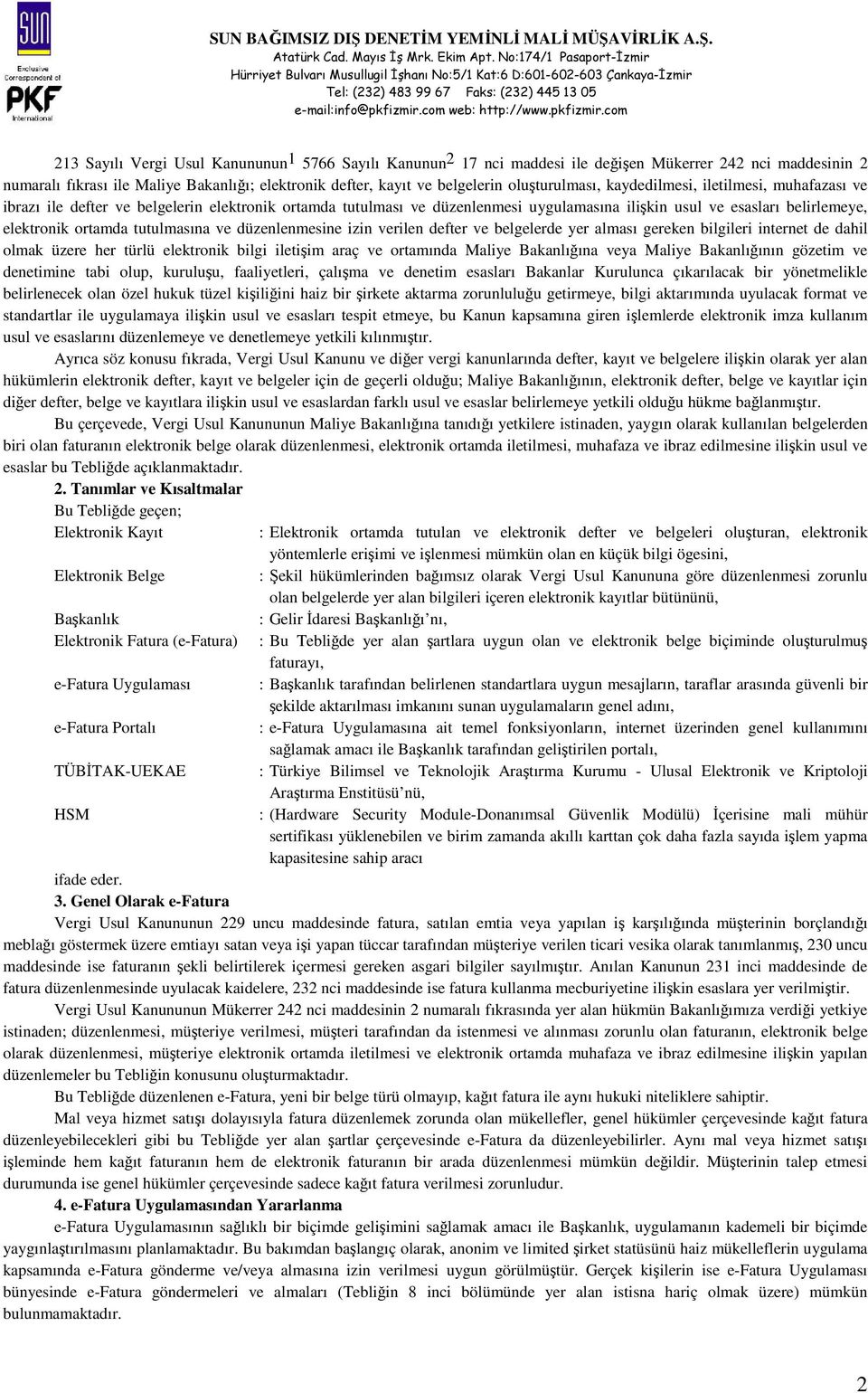 SUN
Exclusive Correspondent of
PKF
International

SUN BAĞIMSIZ DIŞ DENETİM YEMİNLİ MALİ MÜŞAVİRLİK A.Ş.
Atatürk Cad. Mayıs İş Mrk. Ekim Apt. No:174/1 Pasaport-İzmir
Hürriyet Bulvarı Musullugil İşhanı No:5/1 Kat:6 D:601-602-603 Çankaya-İzmir
Tel: (232) 483 99 67 Faks: (232) 445 13 05
e-mail:info@pkfizmir.com web: http://www.pkfizmir.com

213 Sayılı Vergi Usul Kanununun$^1$ 5766 Sayılı Kanunun$^2$ 17 nci maddesi ile değişen Mükerrer 242 nci maddesinin 2 numaralı fıkrası ile Maliye Bakanlığı; elektronik defter, kayıt ve belgelerin oluşturulması, kaydedilmesi, iletilmesi, muhafazası ve ibrazı ile defter ve belgelerin elektronik ortamda tutulması ve düzenlenmesi uygulamasına ilişkin usul ve esasları belirlemeye, elektronik ortamda tutulmasına ve düzenlenmesine izin verilen defter ve belgelerde yer alması gereken bilgileri internet de dahil olmak üzere her türlü elektronik bilgi iletişim araç ve ortamında Maliye Bakanlığına veya Maliye Bakanlığının gözetim ve denetimine tabi olup, kuruluşu, faaliyetleri, çalışma ve denetim esasları Bakanlar Kurulunca çıkarılacak bir yönetmelikle belirlenecek olan özel hukuk tüzel kişiliğini haiz bir şirkete aktarma zorunluluğu getirmeye, bilgi aktarımında uyulacak format ve standartlar ile uygulamaya ilişkin usul ve esasları tespit etmeye, bu Kanun kapsamına giren işlemlerde elektronik imza kullanım usul ve esaslarını düzenlemeye ve denetlemeye yetkili kılınmıştır.

Ayrıca söz konusu fıkrada, Vergi Usul Kanunu ve diğer vergi kanunlarında defter, kayıt ve belgelere ilişkin olarak yer alan hükümlerin elektronik defter, kayıt ve belgeler için de geçerli olduğu; Maliye Bakanlığının, elektronik defter, belge ve kayıtlar için diğer defter, belge ve kayıtlara ilişkin usul ve esaslardan farklı usul ve esaslar belirlemeye yetkili olduğu hükme bağlanmıştır.

Bu çerçevede, Vergi Usul Kanununun Maliye Bakanlığına tanıdığı yetkilere istinaden, yaygın olarak kullanılan belgelerden biri olan faturanın elektronik belge olarak düzenlenmesi, elektronik ortamda iletilmesi, muhafaza ve ibraz edilmesine ilişkin usul ve esaslar bu Tebliğde açıklanmaktadır.

2. Tanımlar ve Kısaltmalar
Bu Tebliğde geçen;
Elektronik Kayıt : Elektronik ortamda tutulan ve elektronik defter ve belgeleri oluşturan, elektronik yöntemlerle erişimi ve işlenmesi mümkün olan en küçük bilgi ögesini,
Elektronik Belge : Şekil hükümlerinden bağımsız olarak Vergi Usul Kanununa göre düzenlenmesi zorunlu olan belgelerde yer alan bilgileri içeren elektronik kayıtlar bütününü,
Başkanlık : Gelir İdaresi Başkanlığı'nı,
Elektronik Fatura (e-Fatura) : Bu Tebliğde yer alan şartlara uygun olan ve elektronik belge biçiminde oluşturulmuş faturayı,
e-Fatura Uygulaması : Başkanlık tarafından belirlenen standartlara uygun mesajların, taraflar arasında güvenli bir şekilde aktarılması imkanını sunan uygulamaların genel adını,
e-Fatura Portalı : e-Fatura Uygulamasına ait temel fonksiyonların, internet üzerinden genel kullanımını sağlamak amacı ile Başkanlık tarafından geliştirilen portalı,
TÜBİTAK-UEKAE : Türkiye Bilimsel ve Teknolojik Araştırma Kurumu - Ulusal Elektronik ve Kriptoloji Araştırma Enstitüsü'nü,
HSM : (Hardware Security Module-Donanımsal Güvenlik Modülü) İçerisine mali mühür sertifikası yüklenebilen ve birim zamanda akıllı karttan çok daha fazla sayıda işlem yapma kapasitesine sahip aracı
ifade eder.

3. Genel Olarak e-Fatura
Vergi Usul Kanununun 229 uncu maddesinde fatura, satılan emtia veya yapılan iş karşılığında müşterinin borçlandığı meblağı göstermek üzere emtiayı satan veya işi yapan tüccar tarafından müşteriye verilen ticari vesika olarak tanımlanmış, 230 uncu maddesinde ise faturanın şekli belirtilerek içermesi gereken asgari bilgiler sayılmıştır. Anılan Kanunun 231 inci maddesinde de fatura düzenlenmesinde uyulacak kaidelere, 232 nci maddesinde ise fatura kullanma mecburiyetine ilişkin esaslara yer verilmiştir.

Vergi Usul Kanununun Mükerrer 242 nci maddesinin 2 numaralı fıkrasında yer alan hükmün Bakanlığımıza verdiği yetkiye istinaden; düzenlenmesi, müşteriye verilmesi, müşteri tarafından da istenmesi ve alınması zorunlu olan faturanın, elektronik belge olarak düzenlenmesi, müşteriye elektronik ortamda iletilmesi ve elektronik ortamda muhafaza ve ibraz edilmesine ilişkin yapılan düzenlemeler bu Tebliğin konusunu oluşturmaktadır.

Bu Tebliğde düzenlenen e-Fatura, yeni bir belge türü olmayıp, kağıt fatura ile aynı hukuki niteliklere sahiptir.

Mal veya hizmet satışı dolayısıyla fatura düzenlemek zorunda olan mükellefler, genel hükümler çerçevesinde kağıt fatura düzenleyebilecekleri gibi bu Tebliğde yer alan şartlar çerçevesinde e-Fatura da düzenleyebilirler. Aynı mal veya hizmet satışı işleminde hem kağıt faturanın hem de elektronik faturanın bir arada düzenlenmesi mümkün değildir. Müşterinin talep etmesi durumunda ise genel hükümler çerçevesinde sadece kağıt fatura verilmesi zorunludur.

4. e-Fatura Uygulamasından Yararlanma
e-Fatura Uygulamasının sağlıklı bir biçimde gelişimini sağlamak amacı ile Başkanlık, uygulamanın kademeli bir biçimde yaygınlaştırılmasını planlamaktadır. Bu bakımdan başlangıç olarak, anonim ve limited şirket statüsünü haiz mükelleflerin uygulama kapsamında e-Fatura gönderme ve/veya almasına izin verilmesi uygun görülmüştür. Gerçek kişilerin ise e-Fatura Uygulaması bünyesinde e-Fatura göndermeleri ve almaları (Tebliğin 8 inci bölümünde yer alan istisna hariç olmak üzere) mümkün bulunmamaktadır.

2